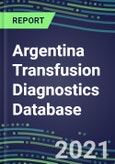 REPORT

Argentina Transfusion Diagnostics Database

2021